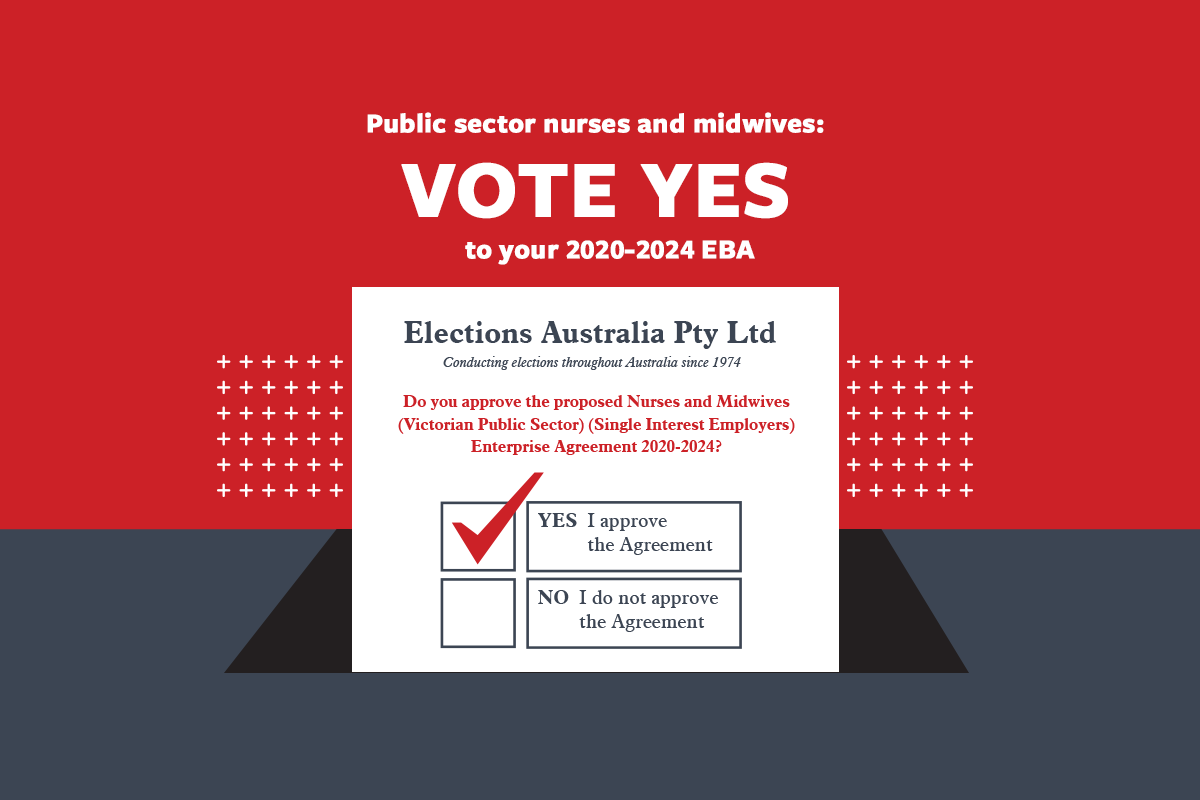 Public sector nurses and midwives:

VOTE YES

to your 2020-2024 EBA

Elections Australia Pty Ltd

Conducting elections throughout Australia since 1974

Do you approve the proposed Nurses and Midwives (Victorian Public Sector) (Single Interest Employers) Enterprise Agreement 2020-2024?

YES I approve the Agreement

NO I do not approve the Agreement